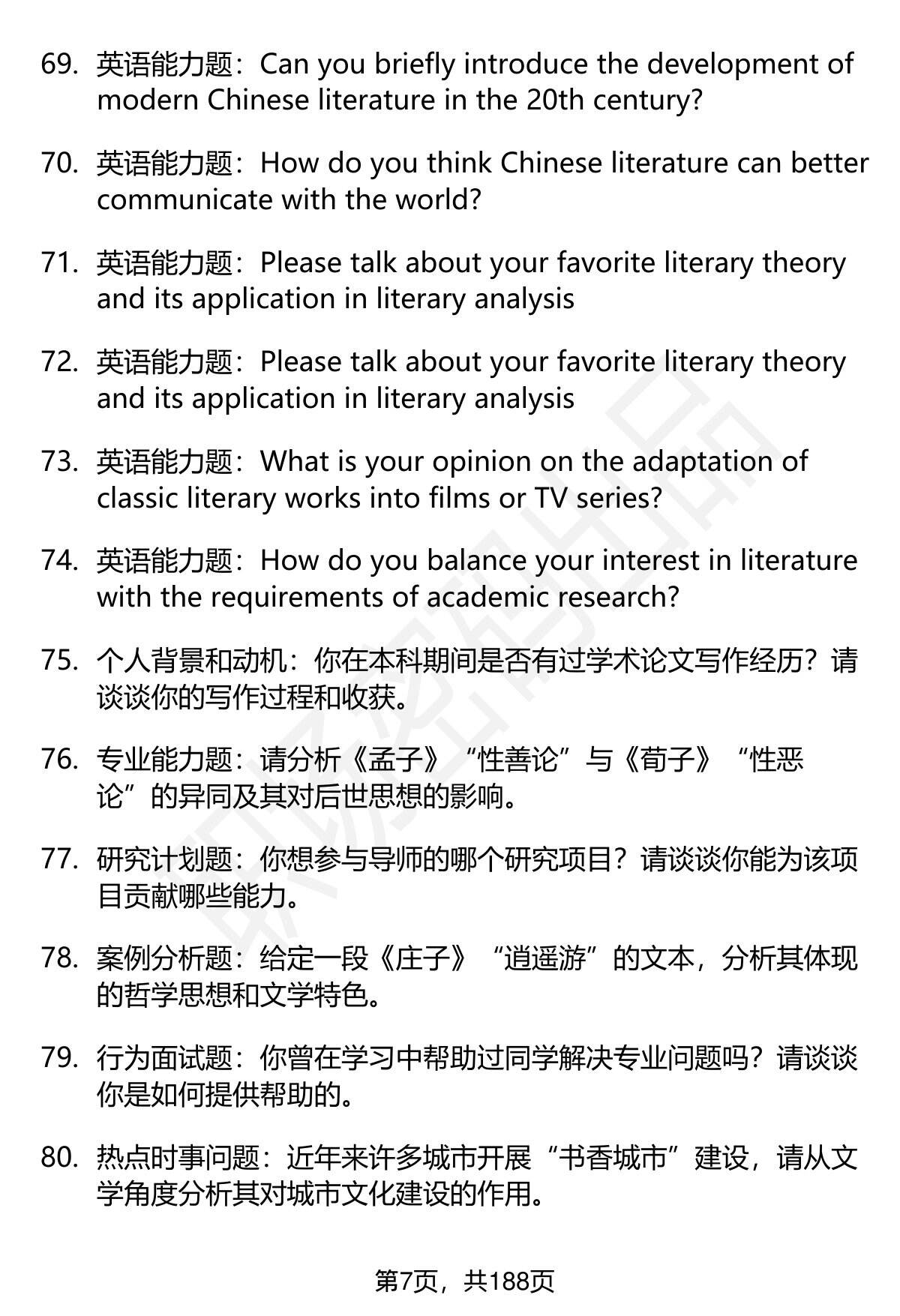 69. 英语能力题：Can you briefly introduce the development of modern Chinese literature in the 20th century?

70. 英语能力题：How do you think Chinese literature can better communicate with the world?

71. 英语能力题：Please talk about your favorite literary theory and its application in literary analysis

72. 英语能力题：Please talk about your favorite literary theory and its application in literary analysis

73. 英语能力题：What is your opinion on the adaptation of classic literary works into films or TV series?

74. 英语能力题：How do you balance your interest in literature with the requirements of academic research?

75. 个人背景和动机：你在本科期间是否有过学术论文写作经历？请谈谈你的写作过程和收获。

76. 专业能力题：请分析《孟子》“性善论”与《荀子》“性恶论”的异同及其对后世思想的影响。

77. 研究计划题：你想参与导师的哪个研究项目？请谈谈你能为该项目贡献哪些能力。

78. 案例分析题：给定一段《庄子》“逍遥游”的文本，分析其体现的哲学思想和文学特色。

79. 行为面试题：你曾在学习中帮助过同学解决专业问题吗？请谈谈你是如何提供帮助的。

80. 热点时事问题：近年来许多城市开展“书香城市”建设，请从文学角度分析其对城市文化建设的作用。

第7页，共188页